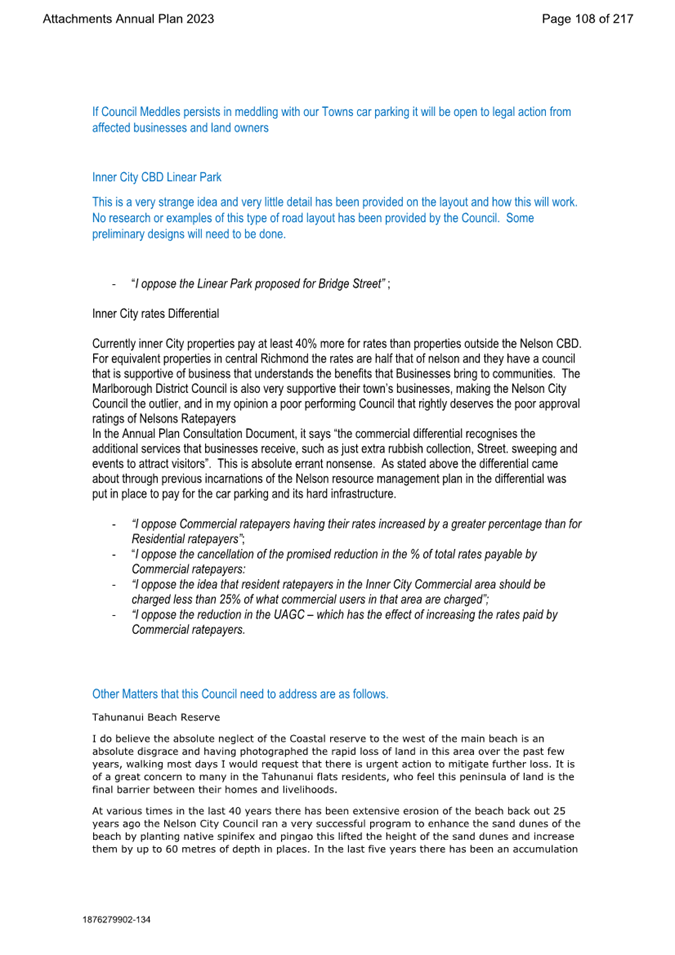 Attachments Annual Plan 2023

Page 108 of 217

If Council Meddles persists in meddling with our Towns car parking it will be open to legal action from affected businesses and land owners

Inner City CBD Linear Park

This is a very strange idea and very little detail has been provided on the layout and how this will work. No research or examples of this type of road layout has been provided by the Council. Some preliminary designs will need to be done.

- "I oppose the Linear Park proposed for Bridge Street" ;

Inner City rates Differential

Currently inner City properties pay at least 40% more for rates than properties outside the Nelson CBD. For equivalent properties in central Richmond the rates are half that of nelson and they have a council that is supportive of business that understands the benefits that Businesses bring to communities. The Marlborough District Council is also very supportive their town's businesses, making the Nelson City Council the outlier, and in my opinion a poor performing Council that rightly deserves the poor approval ratings of Nelsons Ratepayers
In the Annual Plan Consultation Document, it says "the commercial differential recognises the additional services that businesses receive, such as just extra rubbish collection, Street. sweeping and events to attract visitors". This is absolute errant nonsense. As stated above the differential came about through previous incarnations of the Nelson resource management plan in the differential was put in place to pay for the car parking and its hard infrastructure.

- "I oppose Commercial ratepayers having their rates increased by a greater percentage than for Residential ratepayers";
- "I oppose the cancellation of the promised reduction in the % of total rates payable by Commercial ratepayers:
- "I oppose the idea that resident ratepayers in the Inner City Commercial area should be charged less than 25% of what commercial users in that area are charged";
- "I oppose the reduction in the UAGC – which has the effect of increasing the rates paid by Commercial ratepayers.

Other Matters that this Council need to address are as follows.

Tahunanui Beach Reserve

I do believe the absolute neglect of the Coastal reserve to the west of the main beach is an absolute disgrace and having photographed the rapid loss of land in this area over the past few years, walking most days I would request that there is urgent action to mitigate further loss. It is of a great concern to many in the Tahunanui flats residents, who feel this peninsula of land is the final barrier between their homes and livelihoods.

At various times in the last 40 years there has been extensive erosion of the beach back out 25 years ago the Nelson City Council ran a very successful program to enhance the sand dunes of the beach by planting native spinifex and pingao this lifted the height of the sand dunes and increase them by up to 60 metres of depth in places. In the last five years there has been an accumulation

1876279902-134